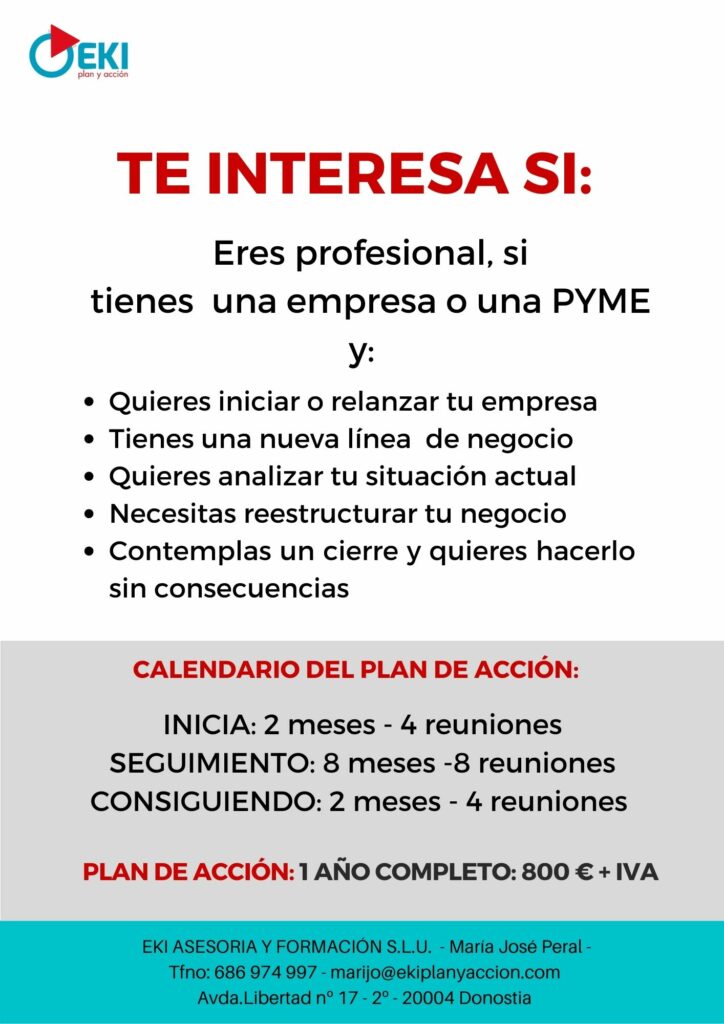 EKI
plan y acción

TE INTERESA SI:

Eres profesional, si tienes una empresa o una PYME y:

• Quieres iniciar o relanzar tu empresa
• Tienes una nueva línea de negocio
• Quieres analizar tu situación actual
• Necesitas reestructurar tu negocio
• Contemplas un cierre y quieres hacerlo sin consecuencias

CALENDARIO DEL PLAN DE ACCIÓN:

INICIA: 2 meses - 4 reuniones
SEGUIMIENTO: 8 meses -8 reuniones
CONSIGUIENDO: 2 meses - 4 reuniones

PLAN DE ACCIÓN: 1 AÑO COMPLETO: 800 € + IVA

EKI ASESORIA Y FORMACIÓN S.L.U. - María José Peral -
Tfno: 686 974 997 - marijo@ekiplanyaccion.com
Avda.Libertad nº 17 - 2º - 20004 Donostia